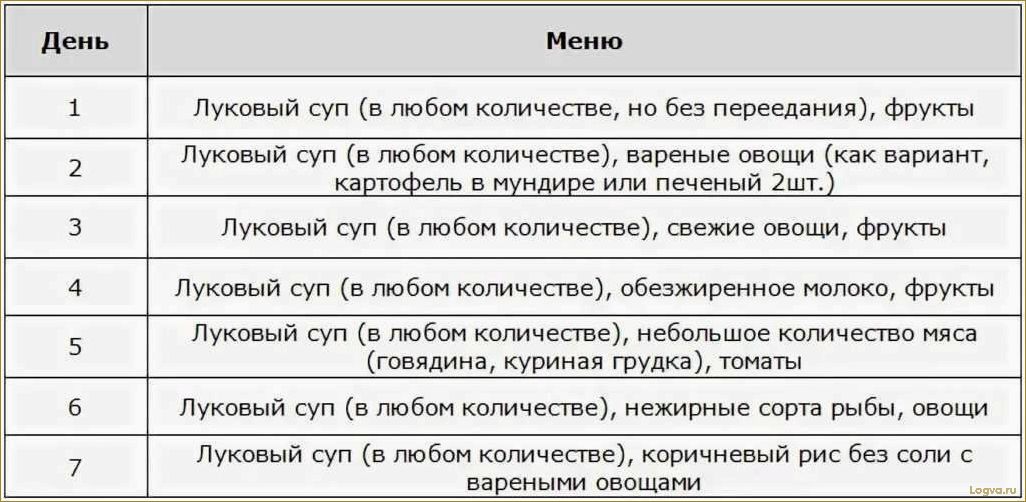 | День | Меню |
|---|---|
| 1 | Луковый суп (в любом количестве, но без переедания), фрукты |
| 2 | Луковый суп (в любом количестве), вареные овощи (как вариант, картофель в мундире или печеный 2шт.) |
| 3 | Луковый суп (в любом количестве), свежие овощи, фрукты |
| 4 | Луковый суп (в любом количестве), обезжиренное молоко, фрукты |
| 5 | Луковый суп (в любом количестве), небольшое количество мяса (говядина, куриная грудка), томаты |
| 6 | Луковый суп (в любом количестве), нежирные сорта рыбы, овощи |
| 7 | Луковый суп (в любом количестве), коричневый рис без соли с вареными овощами |

Logva.ru